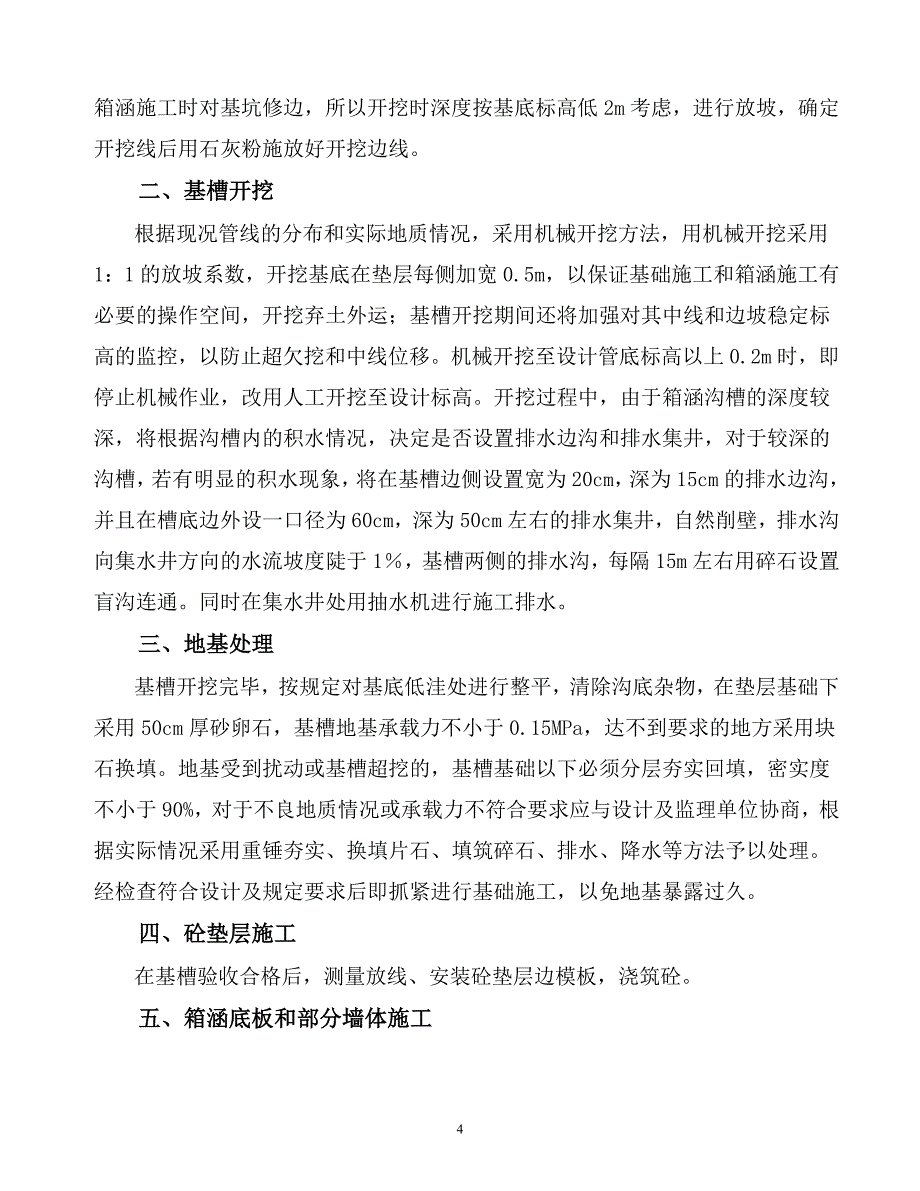 箱涵施工时对基坑修边，所以开挖时深度按基底标高低 2m 考虑，进行放坡，确定开挖线后用石灰粉施放好开挖边线。

二、基槽开挖

根据现况管线的分布和实际地质情况，采用机械开挖方法，用机械开挖采用 1：1 的放坡系数，开挖基底在垫层每侧加宽 0.5m，以保证基础施工和箱涵施工有必要的操作空间，开挖弃土外运；基槽开挖期间还将加强对其中线和边坡稳定标高的监控，以防止超欠挖和中线位移。机械开挖至设计管底标高以上 0.2m 时，即停止机械作业，改用人工开挖至设计标高。开挖过程中，由于箱涵沟槽的深度较深，将根据沟槽内的积水情况，决定是否设置排水边沟和排水集井，对于较深的沟槽，若有明显的积水现象，将在基槽边侧设置宽为 20cm，深为 15cm 的排水边沟，并且在槽底边外设一口径为 60cm，深为 50cm 左右的排水集井，自然削壁，排水沟向集水井方向的水流坡度陡于 1%，基槽两侧的排水沟，每隔 15m 左右用碎石设置盲沟连通。同时在集水井处用抽水机进行施工排水。

三、地基处理

基槽开挖完毕，按规定对基底低洼处进行整平，清除沟底杂物，在垫层基础下采用 50cm 厚砂卵石，基槽地基承载力不小于 0.15MPa，达不到要求的地方采用块石换填。地基受到扰动或基槽超挖的，基槽基础以下必须分层夯实回填，密实度不小于 90%，对于不良地质情况或承载力不符合要求应与设计及监理单位协商，根据实际情况采用重锤夯实、换填片石、填筑碎石、排水、降水等方法予以处理。经检查符合设计及规定要求后即抓紧进行基础施工，以免地基暴露过久。

四、砼垫层施工

在基槽验收合格后，测量放线、安装砼垫层边模板，浇筑砼。

五、箱涵底板和部分墙体施工

4